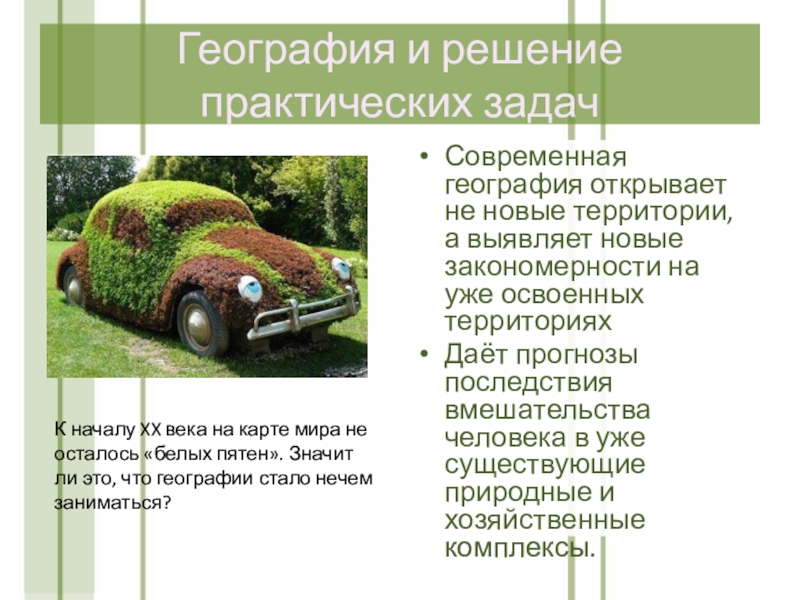 География и решение практических задач

К началу XX века на карте мира не осталось «белых пятен». Значит ли это, что географии стало нечем заниматься?

• Современная география открывает не новые территории, а выявляет новые закономерности на уже освоенных территориях
• Даёт прогнозы последствия вмешательства человека в уже существующие природные и хозяйственные комплексы.